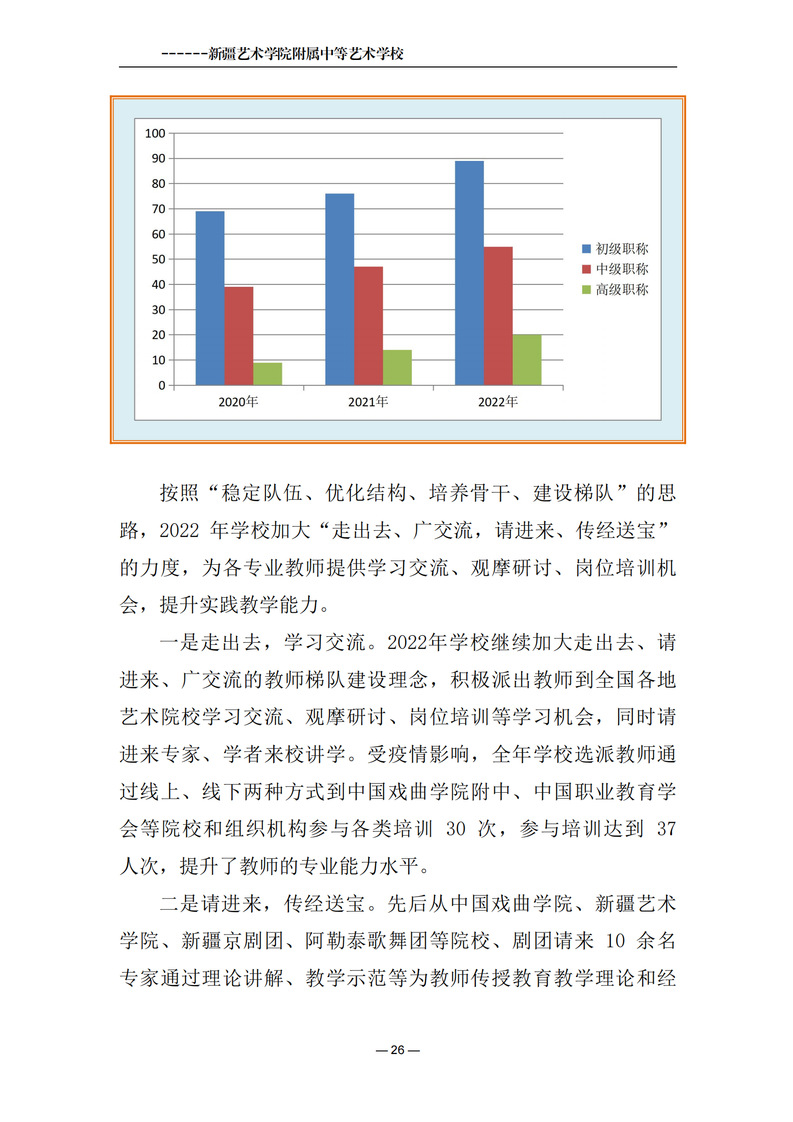 ------新疆艺术学院附属中等艺术学校

100
90
80
70
60
50
40
30
20
10
0

2020年
2021年
2022年

初级职称
中级职称
高级职称

按照“稳定队伍、优化结构、培养骨干、建设梯队”的思路，2022 年学校加大“走出去、广交流，请进来、传经送宝”的力度，为各专业教师提供学习交流、观摩研讨、岗位培训机会，提升实践教学能力。

一是走出去，学习交流。2022年学校继续加大走出去、请进来、广交流的教师梯队建设理念，积极派出教师到全国各地艺术院校学习交流、观摩研讨、岗位培训等学习机会，同时请进来专家、学者来校讲学。受疫情影响，全年学校选派教师通过线上、线下两种方式到中国戏曲学院附中、中国职业教育学会等院校和组织机构参与各类培训 30 次，参与培训达到 37 人次，提升了教师的专业能力水平。

二是请进来，传经送宝。先后从中国戏曲学院、新疆艺术学院、新疆京剧团、阿勒泰歌舞团等院校、剧团请来 10 余名专家通过理论讲解、教学示范等为教师传授教育教学理论和经

— 26 —